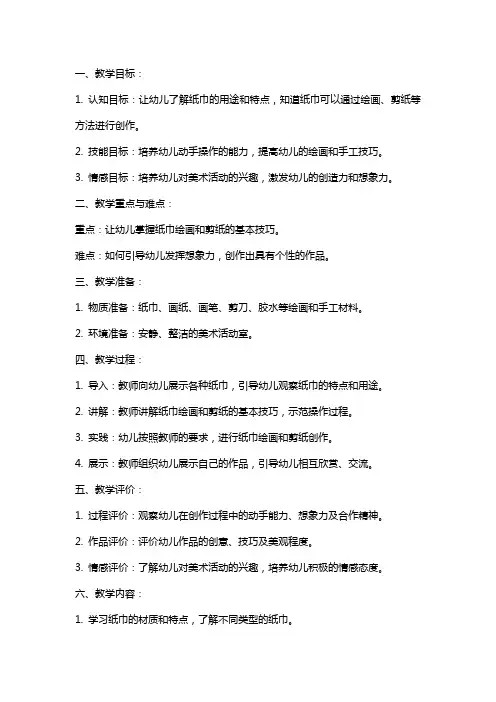 一、教学目标：

1. 认知目标：让幼儿了解纸巾的用途和特点，知道纸巾可以通过绘画、剪纸等方法进行创作。

2. 技能目标：培养幼儿动手操作的能力，提高幼儿的绘画和手工技巧。

3. 情感目标：培养幼儿对美术活动的兴趣，激发幼儿的创造力和想象力。

二、教学重点与难点：

重点：让幼儿掌握纸巾绘画和剪纸的基本技巧。

难点：如何引导幼儿发挥想象力，创作出具有个性的作品。

三、教学准备：

1. 物质准备：纸巾、画纸、画笔、剪刀、胶水等绘画和手工材料。

2. 环境准备：安静、整洁的美术活动室。

四、教学过程：

1. 导入：教师向幼儿展示各种纸巾，引导幼儿观察纸巾的特点和用途。

2. 讲解：教师讲解纸巾绘画和剪纸的基本技巧，示范操作过程。

3. 实践：幼儿按照教师的要求，进行纸巾绘画和剪纸创作。

4. 展示：教师组织幼儿展示自己的作品，引导幼儿相互欣赏、交流。

五、教学评价：

1. 过程评价：观察幼儿在创作过程中的动手能力、想象力及合作精神。

2. 作品评价：评价幼儿作品的创意、技巧及美观程度。

3. 情感评价：了解幼儿对美术活动的兴趣，培养幼儿积极的情感态度。

六、教学内容：

1. 学习纸巾的材质和特点，了解不同类型的纸巾。